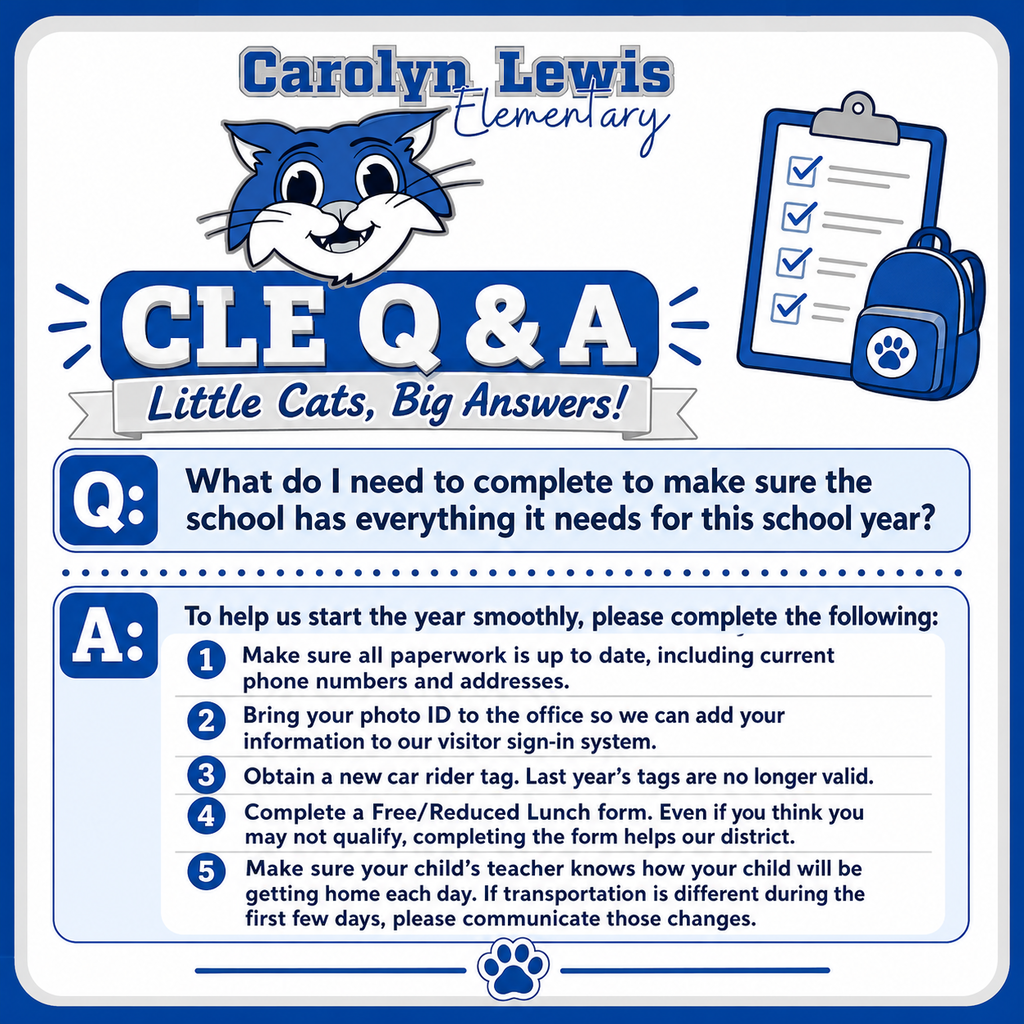 Carolyn Lewis
Elementary

CLE Q & A

Little Cats, Big Answers!

Q: What do I need to complete to make sure the school has everything it needs for this school year?

A: To help us start the year smoothly, please complete the following:

1 Make sure all paperwork is up to date, including current phone numbers and addresses.

2 Bring your photo ID to the office so we can add your information to our visitor sign-in system.

3 Obtain a new car rider tag. Last year's tags are no longer valid.

4 Complete a Free/Reduced Lunch form. Even if you think you may not qualify, completing the form helps our district.

5 Make sure your child's teacher knows how your child will be getting home each day. If transportation is different during the first few days, please communicate those changes.